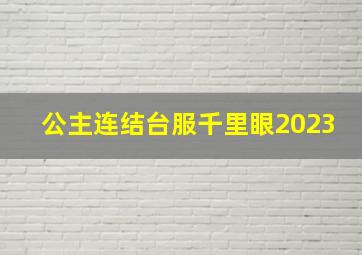 公主连结台服千里眼2023